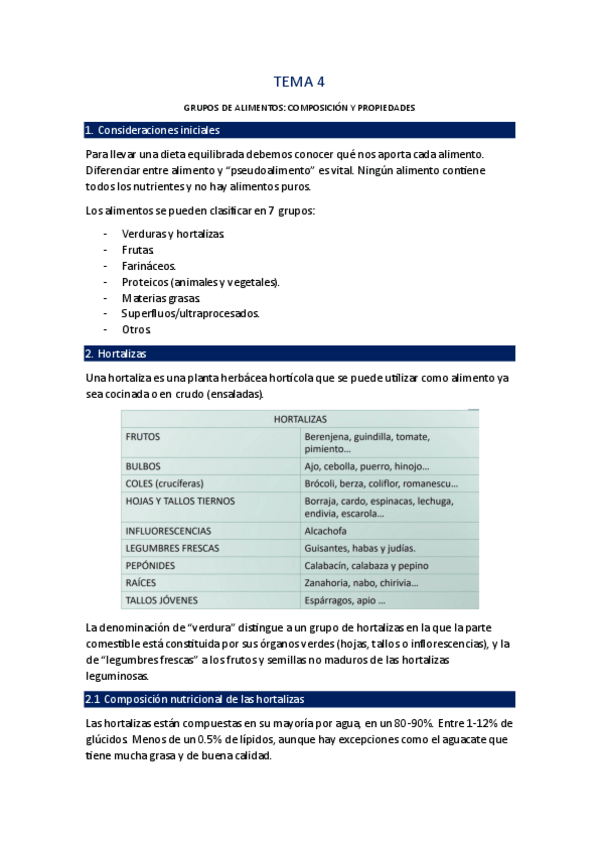 TEMA 4

GRUPOS DE ALIMENTOS: COMPOSICIÓN Y PROPIEDADES

1. Consideraciones iniciales

Para llevar una dieta equilibrada debemos conocer qué nos aporta cada alimento. Diferenciar entre alimento y "pseudoalimento" es vital. Ningún alimento contiene todos los nutrientes y no hay alimentos puros.

Los alimentos se pueden clasificar en 7 grupos:

- Verduras y hortalizas.
- Frutas.
- Farináceos.
- Proteicos (animales y vegetales).
- Materias grasas.
- Superfluos/ultraprocesados.
- Otros.

2. Hortalizas

Una hortaliza es una planta herbácea hortícola que se puede utilizar como alimento ya sea cocinada o en crudo (ensaladas).

| HORTALIZAS | |
|---|---|
| FRUTOS | Berenjena, guindilla, tomate, pimiento... |
| BULBOS | Ajo, cebolla, puerro, hinojo... |
| COLES (crucíferas) | Brócoli, berza, coliflor, romanescu... |
| HOJAS Y TALLOS TIERNOS | Borraja, cardo, espinacas, lechuga, endivia, escarola... |
| INFLUORESCENCIAS | Alcachofa |
| LEGUMBRES FRESCAS | Guisantes, habas y judías. |
| PEPÓNIDES | Calabacín, calabaza y pepino |
| RAÍCES | Zanahoria, nabo, chirivia... |
| TALLOS JÓVENES | Espárragos, apio ... |

La denominación de "verdura" distingue a un grupo de hortalizas en la que la parte comestible está constituida por sus órganos verdes (hojas, tallos o inflorescencias), y la de "legumbres frescas" a los frutos y semillas no maduros de las hortalizas leguminosas.

2.1 Composición nutricional de las hortalizas

Las hortalizas están compuestas en su mayoría por agua, en un 80-90%. Entre 1-12% de glúcidos. Menos de un 0.5% de lípidos, aunque hay excepciones como el aguacate que tiene mucha grasa y de buena calidad.